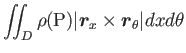 $\iint_D \rho(\mathrm{P})|\boldsymbol{r}_x \times \boldsymbol{r}_\theta| dx d\theta$